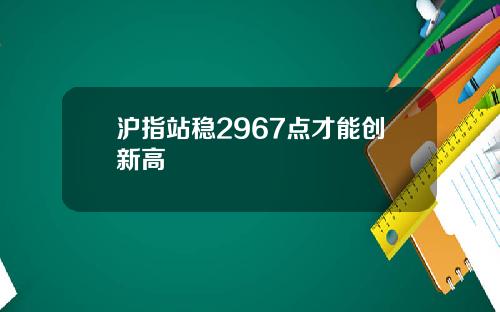 沪指站稳2967点才能创新高